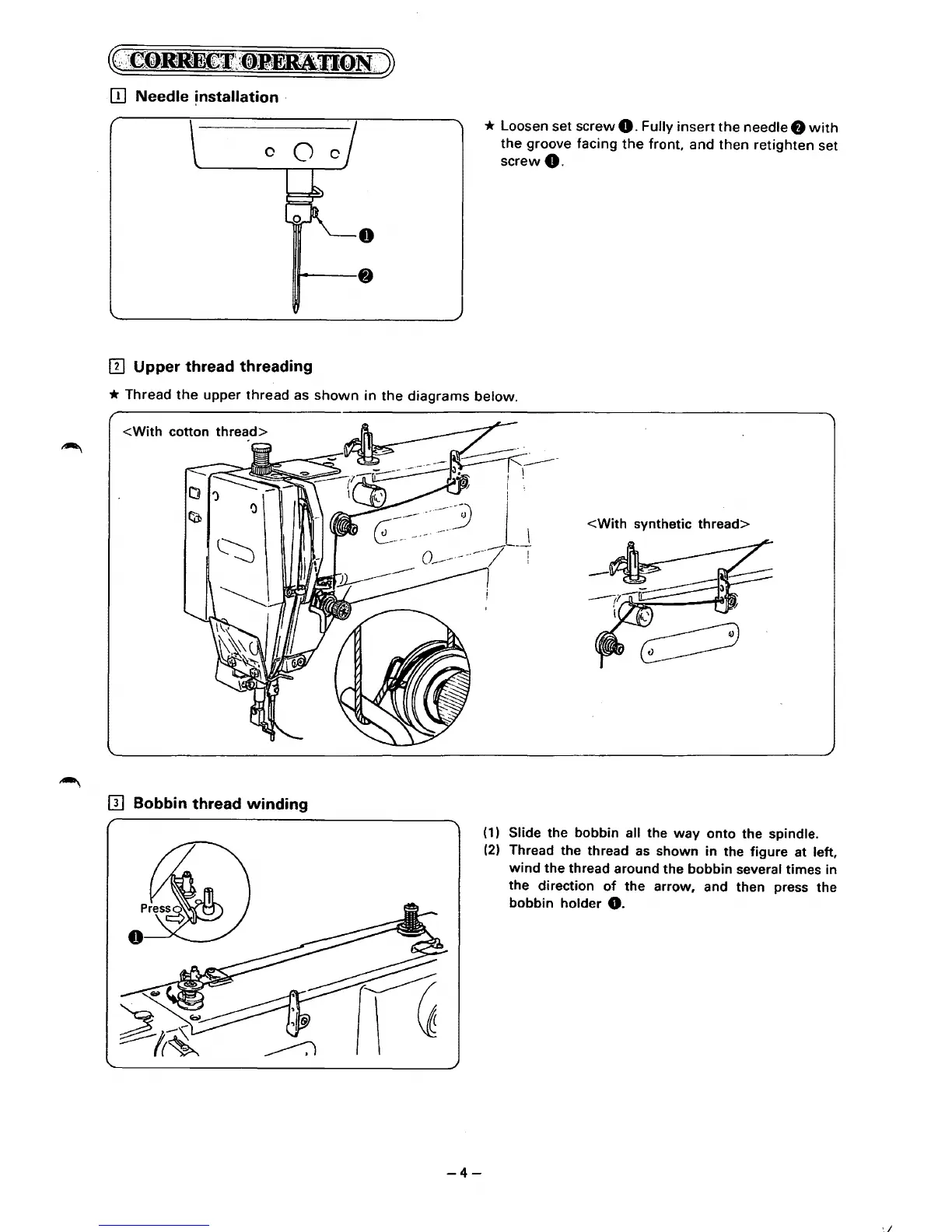 CORRECT OPERATION

1 Needle installation

❶

❷

★ Loosen set screw ❶. Fully insert the needle ❷ with the groove facing the front, and then retighten set screw ❶.

2 Upper thread threading

★ Thread the upper thread as shown in the diagrams below.

<With cotton thread>

<With synthetic thread>

3 Bobbin thread winding

Press

❶

(1) Slide the bobbin all the way onto the spindle.
(2) Thread the thread as shown in the figure at left, wind the thread around the bobbin several times in the direction of the arrow, and then press the bobbin holder ❶.

– 4 –